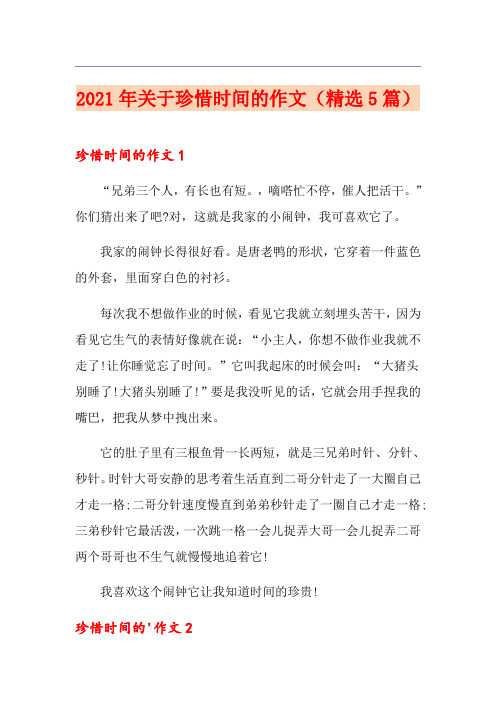 2021年关于珍惜时间的作文（精选5篇）

珍惜时间的作文1

“兄弟三个人，有长也有短。，嘀嗒忙不停，催人把活干。”你们猜出来了吧?对，这就是我家的小闹钟，我可喜欢它了。

我家的闹钟长得很好看。是唐老鸭的形状，它穿着一件蓝色的外套，里面穿白色的衬衫。

每次我不想做作业的时候，看见它我就立刻埋头苦干，因为看见它生气的表情好像就在说：“小主人，你想不做作业我就不走了!让你睡觉忘了时间。”它叫我起床的时候会叫：“大猪头别睡了!大猪头别睡了!”要是我没听见的话，它就会用手捏我的嘴巴，把我从梦中拽出来。

它的肚子里有三根鱼骨一长两短，就是三兄弟时针、分针、秒针。时针大哥安静的思考着生活直到二哥分针走了一大圈自己才走一格;二哥分针速度慢直到弟弟秒针走了一圈自己才走一格;三弟秒针它最活泼，一次跳一格一会儿捉弄大哥一会儿捉弄二哥两个哥哥也不生气就慢慢地追着它!

我喜欢这个闹钟它让我知道时间的珍贵!

珍惜时间的'作文2